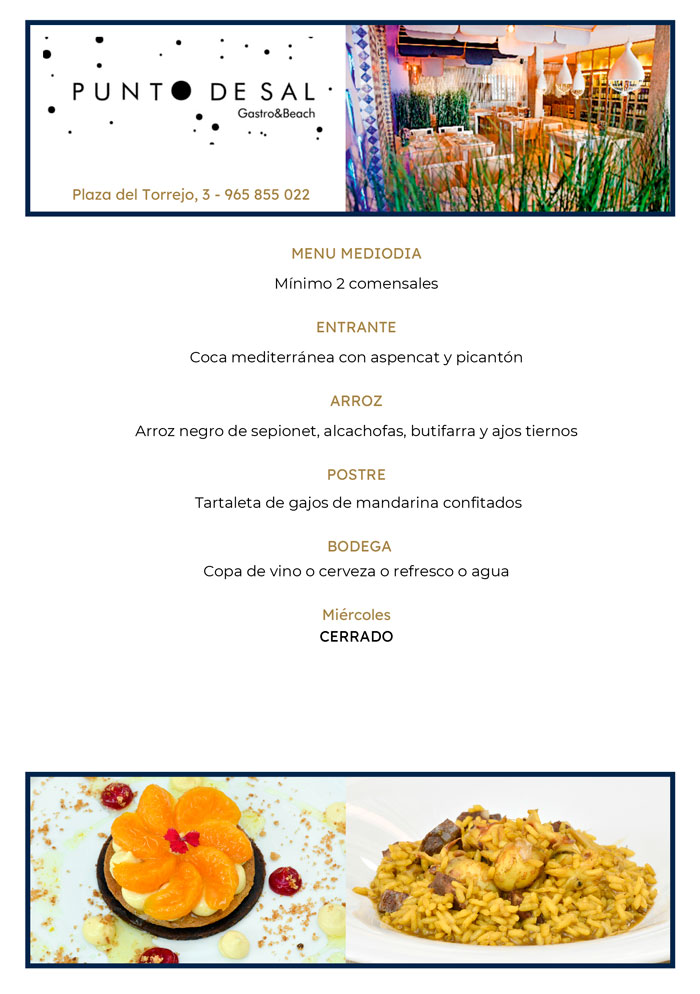 PUNTO DE SAL
Gastro&Beach

Plaza del Torrejo, 3 - 965 855 022

MENU MEDIODIA

Mínimo 2 comensales

ENTRANTE

Coca mediterránea con aspencat y picantón

ARROZ

Arroz negro de sepionet, alcachofas, butifarra y ajos tiernos

POSTRE

Tartaleta de gajos de mandarina confitados

BODEGA

Copa de vino o cerveza o refresco o agua

Miércoles
CERRADO